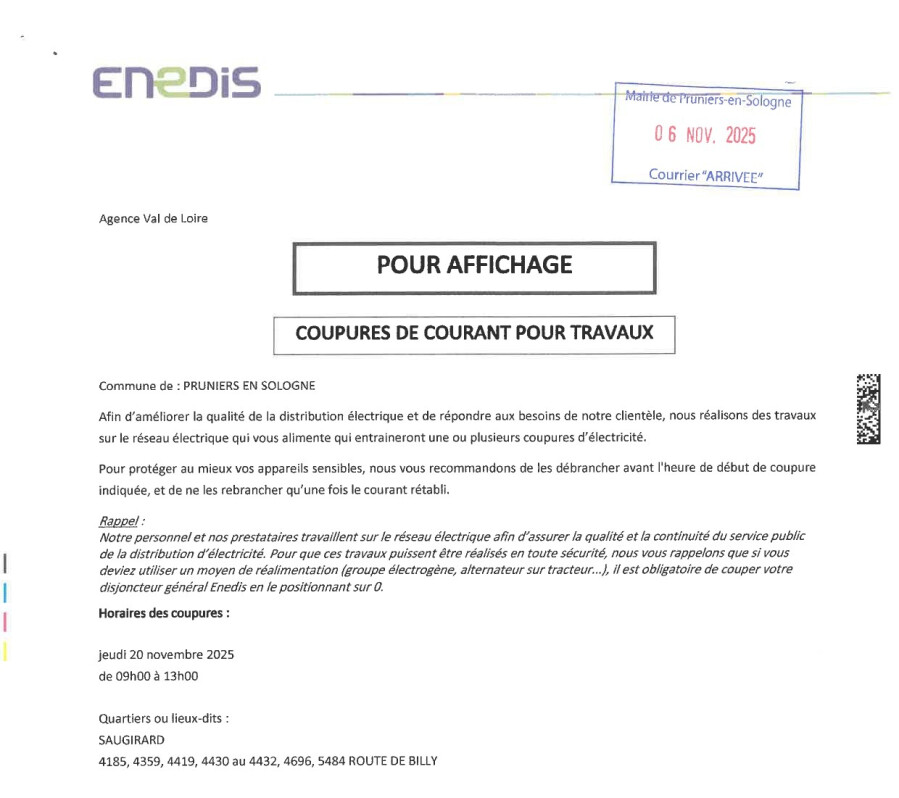 ENEDIS

Mairie de Pruniers-en-Sologne
06 NOV. 2025
Courrier "ARRIVEE"

Agence Val de Loire

POUR AFFICHAGE

COUPURES DE COURANT POUR TRAVAUX

Commune de : PRUNIERS EN SOLOGNE

Afin d'améliorer la qualité de la distribution électrique et de répondre aux besoins de notre clientèle, nous réalisons des travaux sur le réseau électrique qui vous alimente qui entraineront une ou plusieurs coupures d'électricité.

Pour protéger au mieux vos appareils sensibles, nous vous recommandons de les débrancher avant l'heure de début de coupure indiquée, et de ne les rebrancher qu'une fois le courant rétabli.

Rappel :
Notre personnel et nos prestataires travaillent sur le réseau électrique afin d'assurer la qualité et la continuité du service public de la distribution d'électricité. Pour que ces travaux puissent être réalisés en toute sécurité, nous vous rappelons que si vous deviez utiliser un moyen de réalimentation (groupe électrogène, alternateur sur tracteur...), il est obligatoire de couper votre disjoncteur général Enedis en le positionnant sur 0.

Horaires des coupures :

jeudi 20 novembre 2025
de 09h00 à 13h00

Quartiers ou lieux-dits :
SAUGIRARD
4185, 4359, 4419, 4430 au 4432, 4696, 5484 ROUTE DE BILLY